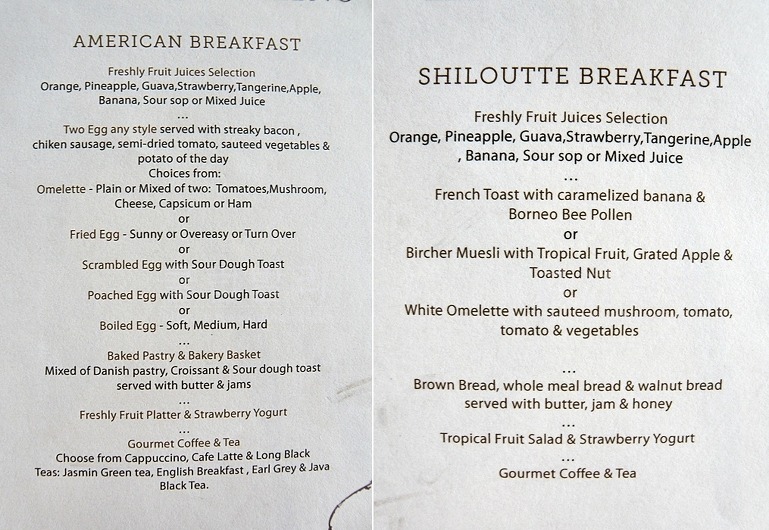 AMERICAN BREAKFAST

Freshly Fruit Juices Selection
Orange, Pineapple, Guava,Strawberry,Tangerine,Apple, Banana, Sour sop or Mixed Juice
...
Two Egg any style served with streaky bacon , chiken sausage, semi-dried tomato, sauteed vegetables & potato of the day
Choices from:
Omelette - Plain or Mixed of two: Tomatoes,Mushroom, Cheese, Capsicum or Ham
or
Fried Egg - Sunny or Overeasy or Turn Over
or
Scrambled Egg with Sour Dough Toast
or
Poached Egg with Sour Dough Toast
or
Boiled Egg - Soft, Medium, Hard
...
Baked Pastry & Bakery Basket
Mixed of Danish pastry, Croissant & Sour dough toast served with butter & jams
...
Freshly Fruit Platter & Strawberry Yogurt
...
Gourmet Coffee & Tea
Choose from Cappuccino, Cafe Latte & Long Black
Teas: Jasmin Green tea, English Breakfast , Earl Grey & Java Black Tea.

SHILOUTTE BREAKFAST

Freshly Fruit Juices Selection
Orange, Pineapple, Guava,Strawberry,Tangerine,Apple , Banana, Sour sop or Mixed Juice
...
French Toast with caramelized banana & Borneo Bee Pollen
or
Bircher Muesli with Tropical Fruit, Grated Apple & Toasted Nut
or
White Omelette with sauteed mushroom, tomato, tomato & vegetables

...
Brown Bread, whole meal bread & walnut bread served with butter, jam & honey
...
Tropical Fruit Salad & Strawberry Yogurt
...
Gourmet Coffee & Tea